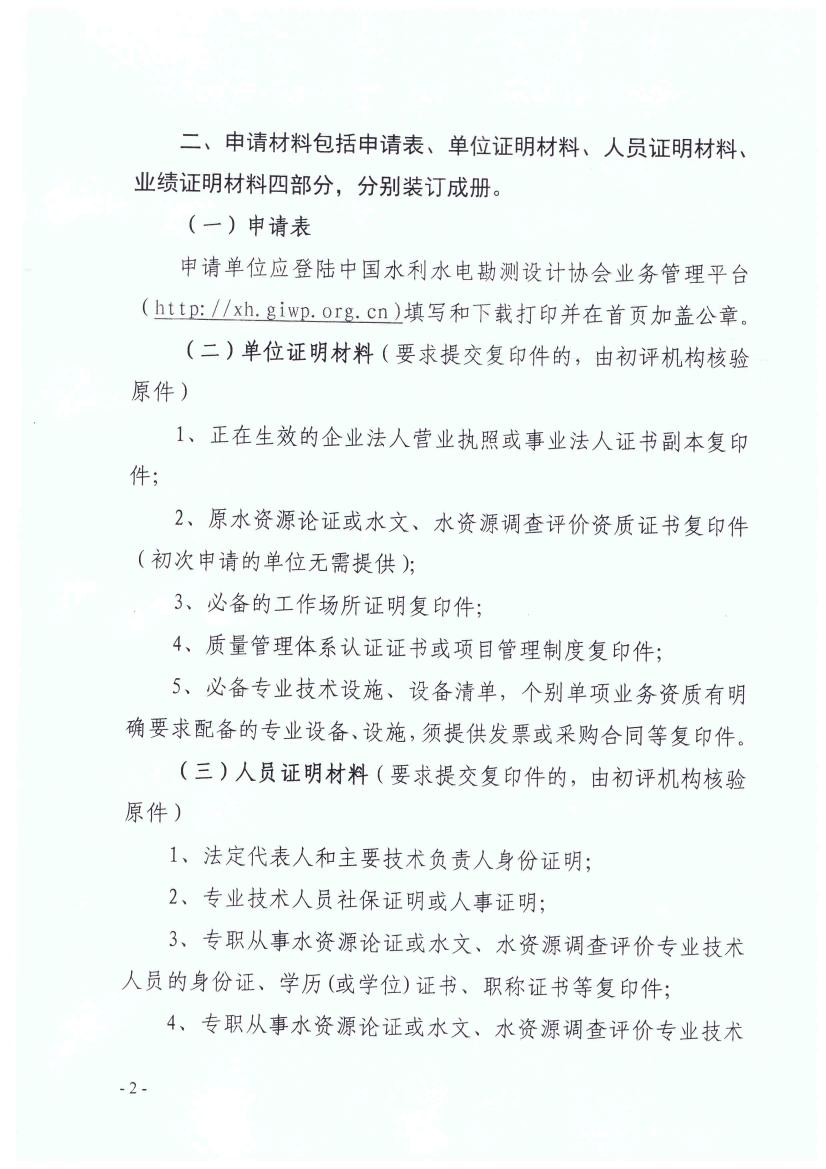 二、申请材料包括申请表、单位证明材料、人员证明材料、业绩证明材料四部分，分别装订成册。

（一）申请表

申请单位应登陆中国水利水电勘测设计协会业务管理平台（http://xh.giwp.org.cn）填写和下载打印并在首页加盖公章。

（二）单位证明材料（要求提交复印件的，由初评机构核验原件）

1、正在生效的企业法人营业执照或事业法人证书副本复印件；

2、原水资源论证或水文、水资源调查评价资质证书复印件（初次申请的单位无需提供）；

3、必备的工作场所证明复印件；

4、质量管理体系认证证书或项目管理制度复印件；

5、必备专业技术设施、设备清单，个别单项业务资质有明确要求配备的专业设备、设施，须提供发票或采购合同等复印件。

（三）人员证明材料（要求提交复印件的，由初评机构核验原件）

1、法定代表人和主要技术负责人身份证明；

2、专业技术人员社保证明或人事证明；

3、专职从事水资源论证或水文、水资源调查评价专业技术人员的身份证、学历（或学位）证书、职称证书等复印件；

4、专职从事水资源论证或水文、水资源调查评价专业技术

- 2 -